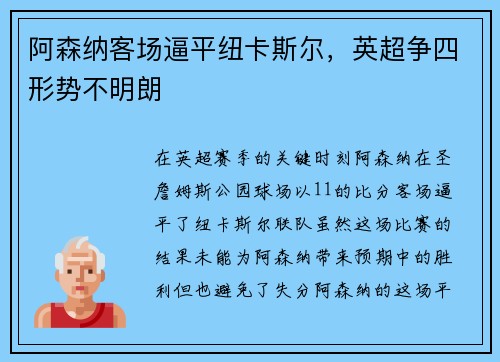 阿森纳客场逼平纽卡斯尔，英超争四形势不明朗

在英超赛季的关键时刻阿森纳在圣詹姆斯公园球场以11的比分客场逼平了纽卡斯尔联队虽然这场比赛的结果未能为阿森纳带来预期中的胜利但也避免了失分阿森纳的这场平